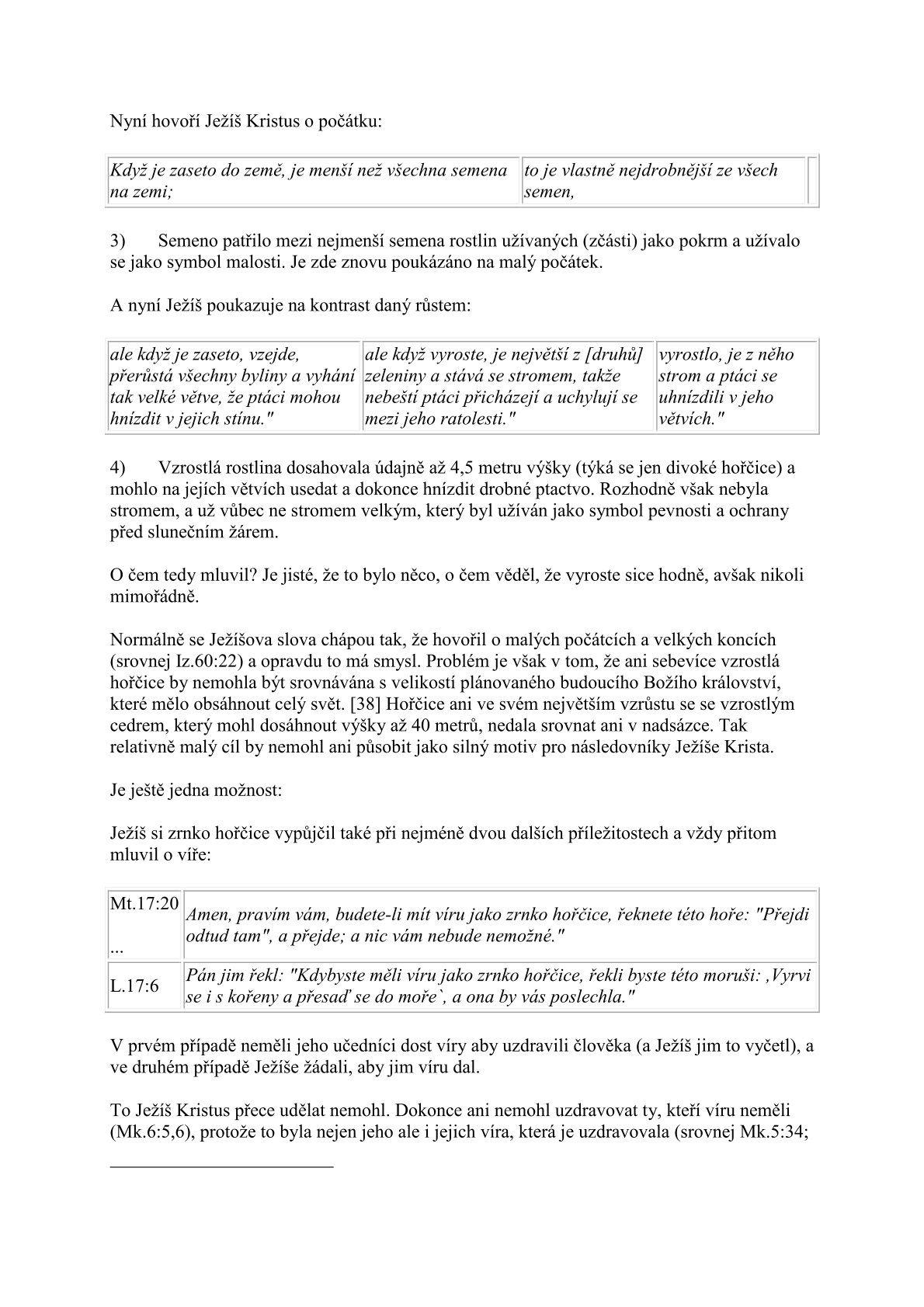 Nyní hovoří Ježíš Kristus o počátku:

| Když je zaseto do země, je menší než všechna semena na zemi; | to je vlastně nejdrobnější ze všech semen, | |
|---|---|---|

3) Semeno patřilo mezi nejmenší semena rostlin užívaných (zčásti) jako pokrm a užívalo se jako symbol malosti. Je zde znovu poukázáno na malý počátek.

A nyní Ježíš poukazuje na kontrast daný růstem:

| ale když je zaseto, vzejde, přerůstá všechny byliny a vyhání tak velké větve, že ptáci mohou hnízdit v jejich stínu." | ale když vyroste, je největší z [druhů] zeleniny a stává se stromem, takže nebeští ptáci přicházejí a uchylují se mezi jeho ratolesti." | vyrostlo, je z něho strom a ptáci se uhnízdili v jeho větvích." |
|---|---|---|

4) Vzrostlá rostlina dosahovala údajně až 4,5 metru výšky (týká se jen divoké hořčice) a mohlo na jejích větvích usedat a dokonce hnízdit drobné ptactvo. Rozhodně však nebyla stromem, a už vůbec ne stromem velkým, který byl užíván jako symbol pevnosti a ochrany před slunečním žárem.

O čem tedy mluvil? Je jisté, že to bylo něco, o čem věděl, že vyroste sice hodně, avšak nikoli mimořádně.

Normálně se Ježíšova slova chápou tak, že hovořil o malých počátcích a velkých koncích (srovnej Iz.60:22) a opravdu to má smysl. Problém je však v tom, že ani sebevíce vzrostlá hořčice by nemohla být srovnávána s velikostí plánovaného budoucího Božího království, které mělo obsáhnout celý svět. [38] Hořčice ani ve svém největším vzrůstu se se vzrostlým cedrem, který mohl dosáhnout výšky až 40 metrů, nedala srovnat ani v nadsázce. Tak relativně malý cíl by nemohl ani působit jako silný motiv pro následovníky Ježíše Krista.

Je ještě jedna možnost:

Ježíš si zrnko hořčice vypůjčil také při nejméně dvou dalších příležitostech a vždy přitom mluvil o víře:

| Mt.17:20 ... | Amen, pravím vám, budete-li mít víru jako zrnko hořčice, řeknete této hoře: "Přejdi odtud tam", a přejde; a nic vám nebude nemožné." |
|---|---|
| L.17:6 | Pán jim řekl: "Kdybyste měli víru jako zrnko hořčice, řekli byste této moruši: ‚Vyrvi se i s kořeny a přesaď se do moře`, a ona by vás poslechla." |

V prvém případě neměli jeho učedníci dost víry aby uzdravili člověka (a Ježíš jim to vyčetl), a ve druhém případě Ježíše žádali, aby jim víru dal.

To Ježíš Kristus přece udělat nemohl. Dokonce ani nemohl uzdravovat ty, kteří víru neměli (Mk.6:5,6), protože to byla nejen jeho ale i jejich víra, která je uzdravovala (srovnej Mk.5:34;